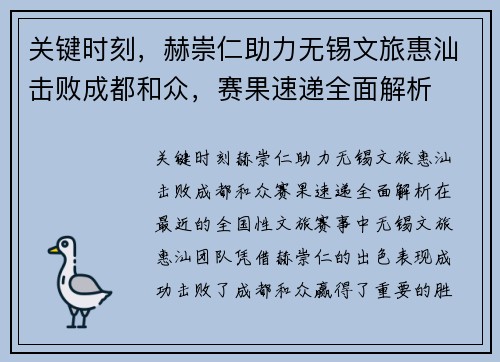 关键时刻，赫崇仁助力无锡文旅惠汕击败成都和众，赛果速递全面解析

关键时刻赫崇仁助力无锡文旅惠汕击败成都和众赛果速递全面解析在最近的全国性文旅赛事中无锡文旅惠汕团队凭借赫崇仁的出色表现成功击败了成都和众赢得了重要的胜